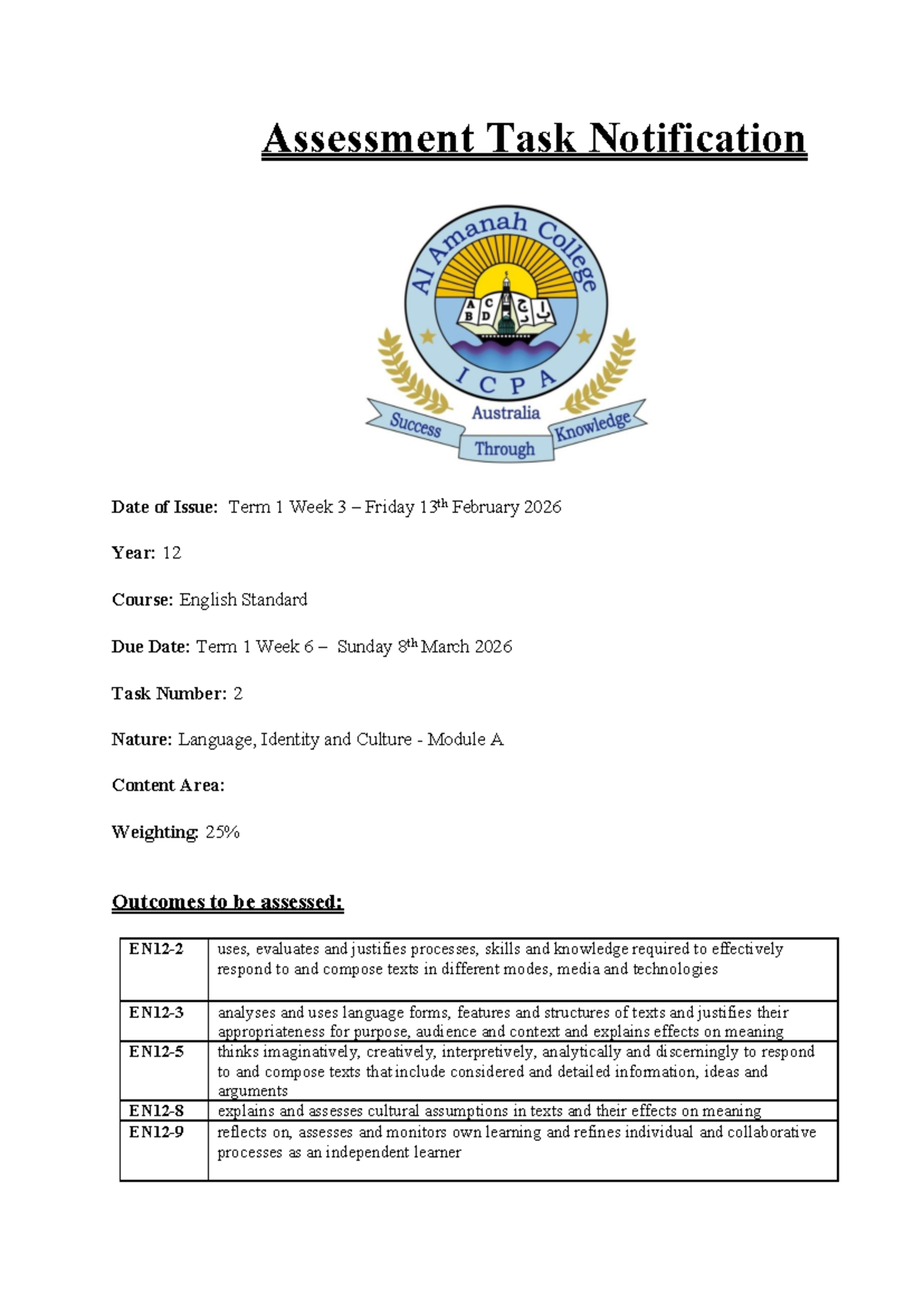 Assessment Task Notification

Al Amanah College

A B C D

ICPA

Australia

Success Through Knowledge

Date of Issue: Term 1 Week 3 – Friday 13th February 2026

Year: 12

Course: English Standard

Due Date: Term 1 Week 6 – Sunday 8th March 2026

Task Number: 2

Nature: Language, Identity and Culture - Module A

Content Area:

Weighting: 25%

Outcomes to be assessed:

| EN12-2 | uses, evaluates and justifies processes, skills and knowledge required to effectively respond to and compose texts in different modes, media and technologies |
|---|---|
| EN12-3 | analyses and uses language forms, features and structures of texts and justifies their appropriateness for purpose, audience and context and explains effects on meaning |
| EN12-5 | thinks imaginatively, creatively, interpretively, analytically and discerningly to respond to and compose texts that include considered and detailed information, ideas and arguments |
| EN12-8 | explains and assesses cultural assumptions in texts and their effects on meaning |
| EN12-9 | reflects on, assesses and monitors own learning and refines individual and collaborative processes as an independent learner |